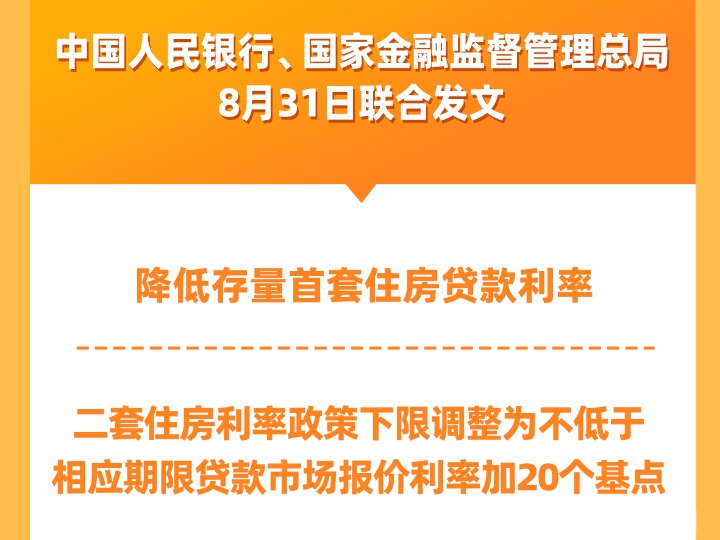 中国人民银行、国家金融监督管理总局
8月31日联合发文

降低存量首套住房贷款利率

二套住房利率政策下限调整为不低于相应期限贷款市场报价利率加20个基点